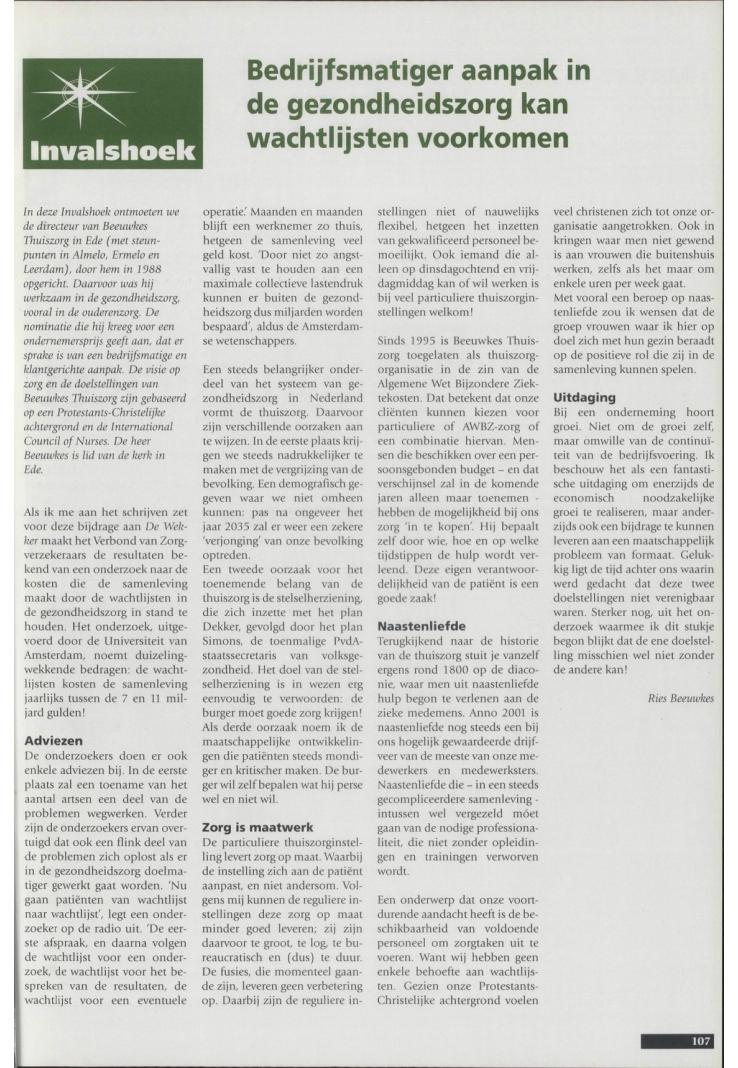 Invalshoek

Bedrijfsmatiger aanpak in de gezondheidszorg kan wachtlijsten voorkomen

In deze Invalshoek ontmoeten we de directeur van Beeuwkes Thuiszorg in Ede (met steunpunten in Almelo, Ermelo en Leerdam), door hem in 1988 opgericht. Daarvoor was hij werkzaam in de gezondheidszorg, vooral in de ouderenzorg. De nominatie die hij kreeg voor een ondernemersprijs geeft aan, dat er sprake is van een bedrijfsmatige en klantgerichte aanpak. De visie op zorg en de doelstellingen van Beeuwkes Thuiszorg zijn gebaseerd op een Protestants-Christelijke achtergrond en de International Council of Nurses. De heer Beeuwkes is lid van de kerk in Ede.

Als ik me aan het schrijven zet voor deze bijdrage aan De Wekker maakt het Verbond van Zorgverzekeraars de resultaten bekend van een onderzoek naar de kosten die de samenleving maakt door de wachtlijsten in de gezondheidszorg in stand te houden. Het onderzoek, uitgevoerd door de Universiteit van Amsterdam, noemt duizelingwekkende bedragen: de wachtlijsten kosten de samenleving jaarlijks tussen de 7 en 11 miljard gulden!

Adviezen
De onderzoekers doen er ook enkele adviezen bij. In de eerste plaats zal een toename van het aantal artsen een deel van de problemen wegwerken. Verder zijn de onderzoekers ervan overtuigd dat ook een flink deel van de problemen zich oplost als er in de gezondheidszorg doelmatiger gewerkt gaat worden. 'Nu gaan patiënten van wachtlijst naar wachtlijst', legt een onderzoeker op de radio uit. 'De eerste afspraak, en daarna volgen de wachtlijst voor een onderzoek, de wachtlijst voor het bespreken van de resultaten, de wachtlijst voor een eventuele operatie.' Maanden en maanden blijft een werknemer zo thuis, hetgeen de samenleving veel geld kost. 'Door niet zo angstvallig vast te houden aan een maximale collectieve lastendruk kunnen er buiten de gezondheidszorg dus miljarden worden bespaard', aldus de Amsterdamse wetenschappers.

Een steeds belangrijker onderdeel van het systeem van gezondheidszorg in Nederland vormt de thuiszorg. Daarvoor zijn verschillende oorzaken aan te wijzen. In de eerste plaats krijgen we steeds nadrukkelijker te maken met de vergrijzing van de bevolking. Een demografisch gegeven waar we niet omheen kunnen: pas na ongeveer het jaar 2035 zal er weer een zekere 'verjonging' van onze bevolking optreden.
Een tweede oorzaak voor het toenemende belang van de thuiszorg is de stelselherziening, die zich inzette met het plan Dekker, gevolgd door het plan Simons, de toenmalige PvdA-staatssecretaris van volksgezondheid. Het doel van de stelselherziening is in wezen erg eenvoudig te verwoorden: de burger moet goede zorg krijgen! Als derde oorzaak noem ik de maatschappelijke ontwikkelingen die patiënten steeds mondiger en kritischer maken. De burger wil zelf bepalen wat hij perse wel en niet wil.

Zorg is maatwerk
De particuliere thuiszorginstelling levert zorg op maat. Waarbij de instelling zich aan de patiënt aanpast, en niet andersom. Volgens mij kunnen de reguliere instellingen deze zorg op maat minder goed leveren; zij zijn daarvoor te groot, te log, te bureaucratisch en (dus) te duur. De fusies, die momenteel gaande zijn, leveren geen verbetering op. Daarbij zijn de reguliere instellingen niet of nauwelijks flexibel, hetgeen het inzetten van gekwalificeerd personeel bemoeilijkt. Ook iemand die alleen op dinsdagochtend en vrijdagmiddag kan of wil werken is bij veel particuliere thuiszorginstellingen welkom!

Sinds 1995 is Beeuwkes Thuiszorg toegelaten als thuiszorgorganisatie in de zin van de Algemene Wet Bijzondere Ziektekosten. Dat betekent dat onze cliënten kunnen kiezen voor particuliere of AWBZ-zorg of een combinatie hiervan. Mensen die beschikken over een persoonsgebonden budget – en dat verschijnsel zal in de komende jaren alleen maar toenemen - hebben de mogelijkheid bij ons zorg 'in te kopen'. Hij bepaalt zelf door wie, hoe en op welke tijdstippen de hulp wordt verleend. Deze eigen verantwoordelijkheid van de patiënt is een goede zaak!

Naastenliefde
Terugkijkend naar de historie van de thuiszorg stuit je vanzelf ergens rond 1800 op de diaconie, waar men uit naastenliefde hulp begon te verlenen aan de zieke medemens. Anno 2001 is naastenliefde nog steeds een bij ons hogelijk gewaardeerde drijfveer van de meeste van onze medewerkers en medewerksters. Naastenliefde die – in een steeds gecompliceerdere samenleving - intussen wel vergezeld móet gaan van de nodige professionaliteit, die niet zonder opleidingen en trainingen verworven wordt.

Een onderwerp dat onze voortdurende aandacht heeft is de beschikbaarheid van voldoende personeel om zorgtaken uit te voeren. Want wij hebben geen enkele behoefte aan wachtlijsten. Gezien onze Protestants-Christelijke achtergrond voelen veel christenen zich tot onze organisatie aangetrokken. Ook in kringen waar men niet gewend is aan vrouwen die buitenshuis werken, zelfs als het maar om enkele uren per week gaat.
Met vooral een beroep op naastenliefde zou ik wensen dat de groep vrouwen waar ik hier op doel zich met hun gezin beraadt op de positieve rol die zij in de samenleving kunnen spelen.

Uitdaging
Bij een onderneming hoort groei. Niet om de groei zelf, maar omwille van de continuïteit van de bedrijfsvoering. Ik beschouw het als een fantastische uitdaging om enerzijds de economisch noodzakelijke groei te realiseren, maar anderzijds ook een bijdrage te kunnen leveren aan een maatschappelijk probleem van formaat. Gelukkig ligt de tijd achter ons waarin werd gedacht dat deze twee doelstellingen niet verenigbaar waren. Sterker nog, uit het onderzoek waarmee ik dit stukje begon blijkt dat de ene doelstelling misschien wel niet zonder de andere kan!

Ries Beeuwkes

107